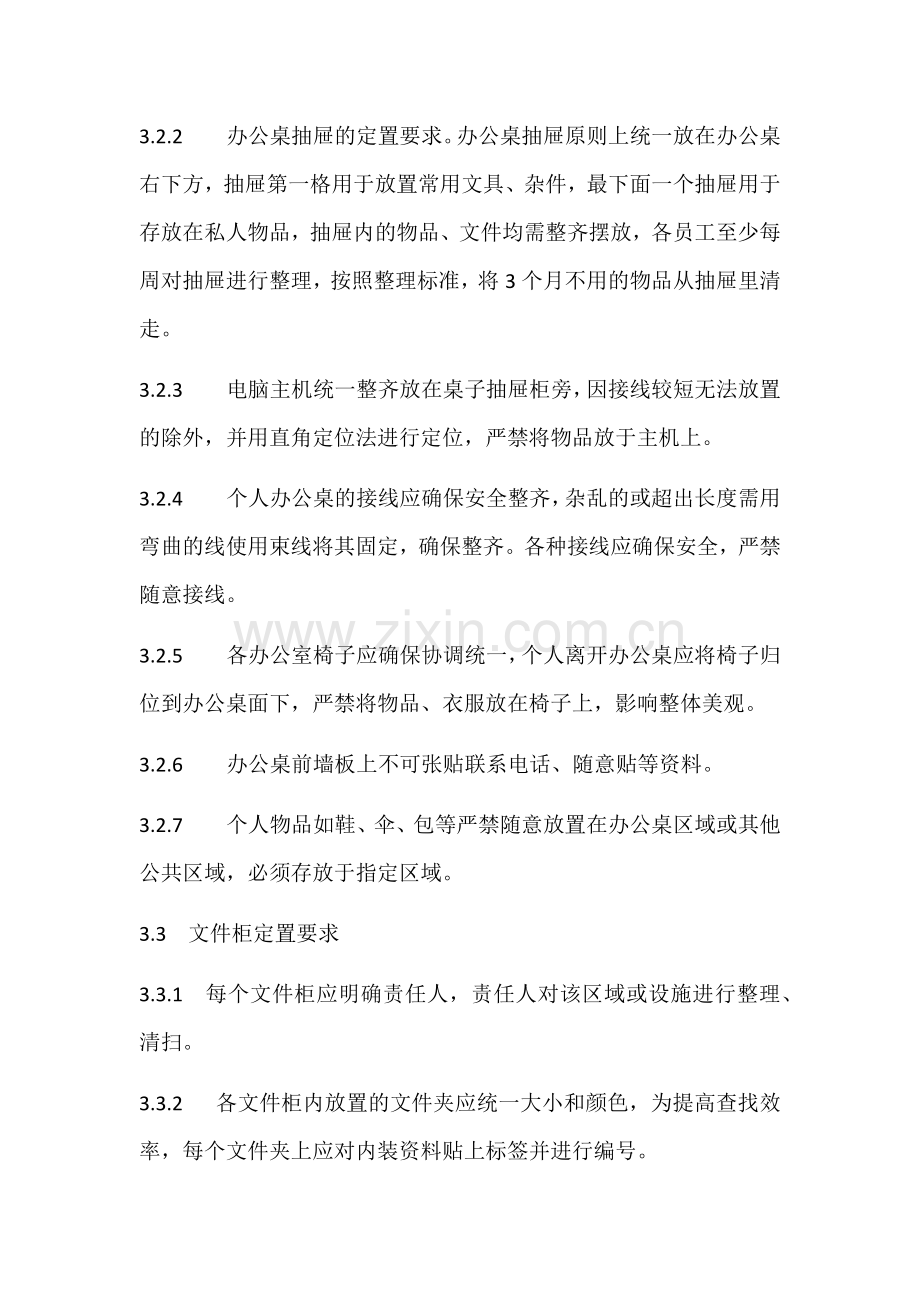 3.2.2 办公桌抽屉的定置要求。办公桌抽屉原则上统一放在办公桌右下方，抽屉第一格用于放置常用文具、杂件，最下面一个抽屉用于存放在私人物品，抽屉内的物品、文件均需整齐摆放，各员工至少每周对抽屉进行整理，按照整理标准，将3个月不用的物品从抽屉里清走。

3.2.3 电脑主机统一整齐放在桌子抽屉柜旁，因接线较短无法放置的除外，并用直角定位法进行定位，严禁将物品放于主机上。

3.2.4 个人办公桌的接线应确保安全整齐，杂乱的或超出长度需用弯曲的线使用束线将其固定，确保整齐。各种接线应确保安全，严禁随意接线。

3.2.5 各办公室椅子应确保协调统一，个人离开办公桌应将椅子归位到办公桌面下，严禁将物品、衣服放在椅子上，影响整体美观。

3.2.6 办公桌前墙板上不可张贴联系电话、随意贴等资料。

3.2.7 个人物品如鞋、伞、包等严禁随意放置在办公桌区域或其他公共区域，必须存放于指定区域。

3.3 文件柜定置要求

3.3.1 每个文件柜应明确责任人，责任人对该区域或设施进行整理、清扫。

3.3.2 各文件柜内放置的文件夹应统一大小和颜色，为提高查找效率，每个文件夹上应对内装资料贴上标签并进行编号。

www.zixin.com.cn